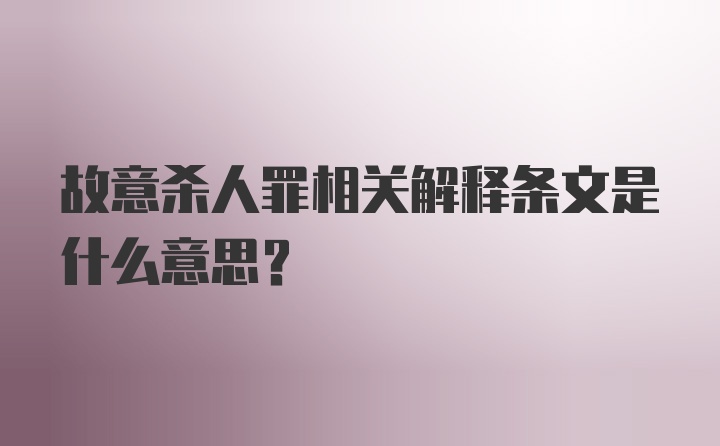 故意杀人罪相关解释条文是什么意思？